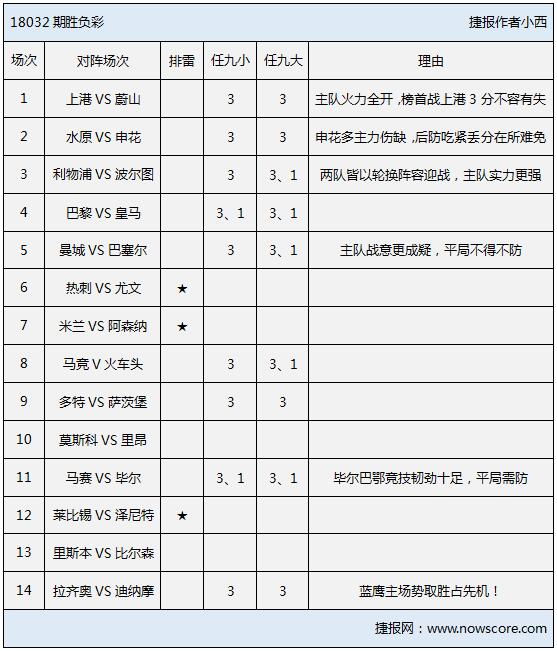 18032 期胜负彩

捷报作者小西

| 场次 | 对阵场次 | 排雷 | 任九小 | 任九大 | 理由 |
|---|---|---|---|---|---|
| 1 | 上港 VS 蔚山 | | 3 | 3 | 主队火力全开，榜首战上港 3 分不容有失 |
| 2 | 水原 VS 申花 | | 3 | 3 | 申花多主力伤缺，后防吃紧丢分在所难免 |
| 3 | 利物浦 VS 波尔图 | | 3 | 3、1 | 两队皆以轮换阵容迎战，主队实力更强 |
| 4 | 巴黎 VS 皇马 | | 3、1 | 3、1 | |
| 5 | 曼城 VS 巴塞尔 | | 3 | 3、1 | 主队战意更成疑，平局不得不防 |
| 6 | 热刺 VS 尤文 | ★ | | | |
| 7 | 米兰 VS 阿森纳 | ★ | | | |
| 8 | 马竞 V 火车头 | | 3 | 3、1 | |
| 9 | 多特 VS 萨茨堡 | | 3 | 3 | |
| 10 | 莫斯科 VS 里昂 | | | | |
| 11 | 马赛 VS 毕尔 | | 3、1 | 3、1 | 毕尔巴鄂竞技韧劲十足，平局需防 |
| 12 | 莱比锡 VS 泽尼特 | ★ | | | |
| 13 | 里斯本 VS 比尔森 | | | | |
| 14 | 拉齐奥 VS 迪纳摩 | | 3 | 3 | 蓝鹰主场势取胜占先机！ |

捷报网：www.nowscore.com